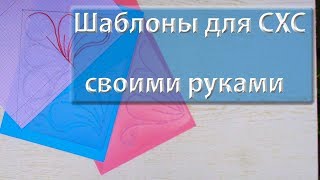 Шаблоны для СХС

своими руками